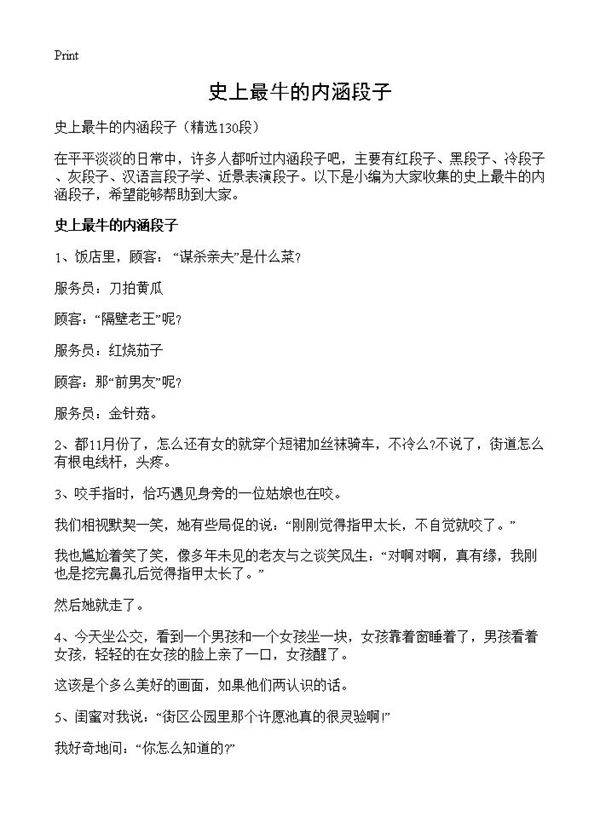 Print

史上最牛的内涵段子

史上最牛的内涵段子（精选130段）

在平平淡淡的日常中，许多人都听过内涵段子吧，主要有红段子、黑段子、冷段子、灰段子、汉语言段子学、近景表演段子。以下是小编为大家收集的史上最牛的内涵段子，希望能够帮助到大家。

史上最牛的内涵段子

1、饭店里，顾客：“谋杀亲夫”是什么菜？

服务员：刀拍黄瓜

顾客：“隔壁老王”呢？

服务员：红烧茄子

顾客：那“前男友”呢？

服务员：金针菇。

2、都11月份了，怎么还有女的就穿个短裙加丝袜骑车，不冷么?不说了，街道怎么有根电线杆，头疼。

3、咬手指时，恰巧遇见身旁的一位姑娘也在咬。

我们相视默契一笑，她有些局促的说：“刚刚觉得指甲太长，不自觉就咬了。”

我也尴尬着笑了笑，像多年未见的老友与之谈笑风生：“对啊对啊，真有缘，我刚也是挖完鼻孔后觉得指甲太长了。”

然后她就走了。

4、今天坐公交，看到一个男孩和一个女孩坐一块，女孩靠着窗睡着了，男孩看着女孩，轻轻的在女孩的脸上亲了一口，女孩醒了。

这该是个多么美好的画面，如果他们两认识的话。

5、闺蜜对我说：“街区公园里那个许愿池真的很灵验啊!”

我好奇地问：“你怎么知道的?”